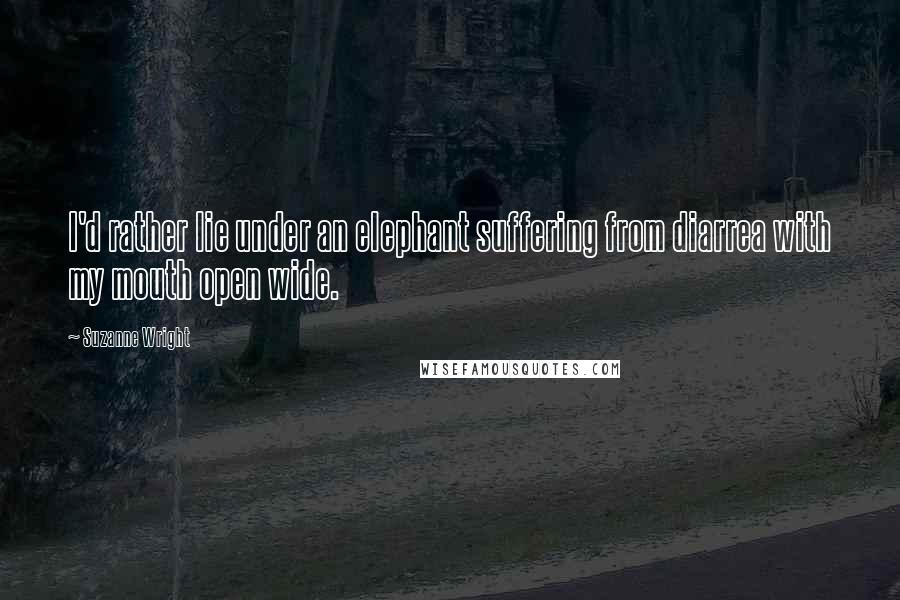 I'd rather lie under an elephant suffering from diarrea with my mouth open wide.

~ Suzanne Wright

WISEFAMOUSQUOTES.COM